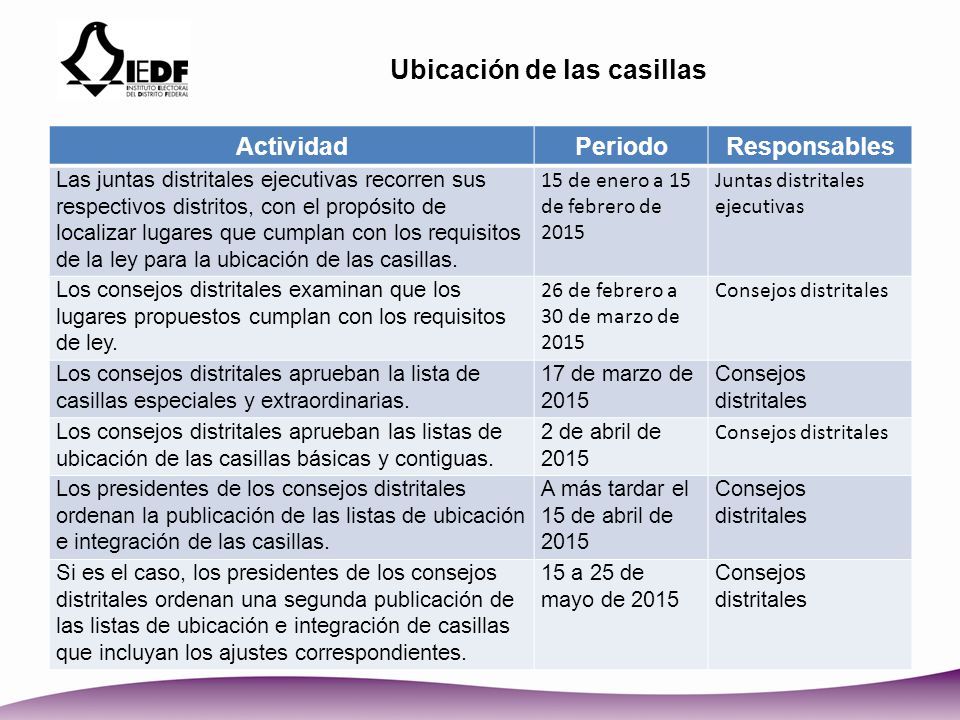 IEDF
INSTITUTO ELECTORAL DEL DISTRITO FEDERAL

Ubicación de las casillas

| Actividad | Periodo | Responsables |
|---|---|---|
| Las juntas distritales ejecutivas recorren sus respectivos distritos, con el propósito de localizar lugares que cumplan con los requisitos de la ley para la ubicación de las casillas. | 15 de enero a 15 de febrero de 2015 | Juntas distritales ejecutivas |
| Los consejos distritales examinan que los lugares propuestos cumplan con los requisitos de ley. | 26 de febrero a 30 de marzo de 2015 | Consejos distritales |
| Los consejos distritales aprueban la lista de casillas especiales y extraordinarias. | 17 de marzo de 2015 | Consejos distritales |
| Los consejos distritales aprueban las listas de ubicación de las casillas básicas y contiguas. | 2 de abril de 2015 | Consejos distritales |
| Los presidentes de los consejos distritales ordenan la publicación de las listas de ubicación e integración de las casillas. | A más tardar el 15 de abril de 2015 | Consejos distritales |
| Si es el caso, los presidentes de los consejos distritales ordenan una segunda publicación de las listas de ubicación e integración de casillas que incluyan los ajustes correspondientes. | 15 a 25 de mayo de 2015 | Consejos distritales |